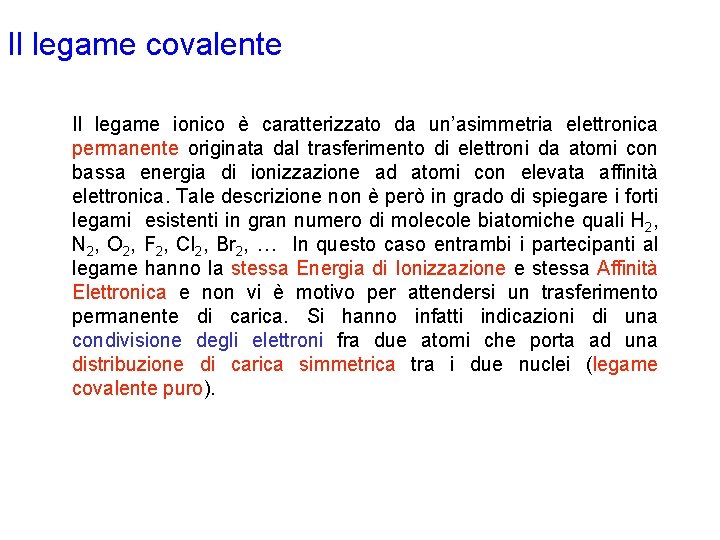 Il legame covalente

Il legame ionico è caratterizzato da un'asimmetria elettronica permanente originata dal trasferimento di elettroni da atomi con bassa energia di ionizzazione ad atomi con elevata affinità elettronica. Tale descrizione non è però in grado di spiegare i forti legami esistenti in gran numero di molecole biatomiche quali $H_2$, $N_2$, $O_2$, $F_2$, $Cl_2$, $Br_2$, … In questo caso entrambi i partecipanti al legame hanno la stessa Energia di Ionizzazione e stessa Affinità Elettronica e non vi è motivo per attendersi un trasferimento permanente di carica. Si hanno infatti indicazioni di una condivisione degli elettroni fra due atomi che porta ad una distribuzione di carica simmetrica tra i due nuclei (legame covalente puro).